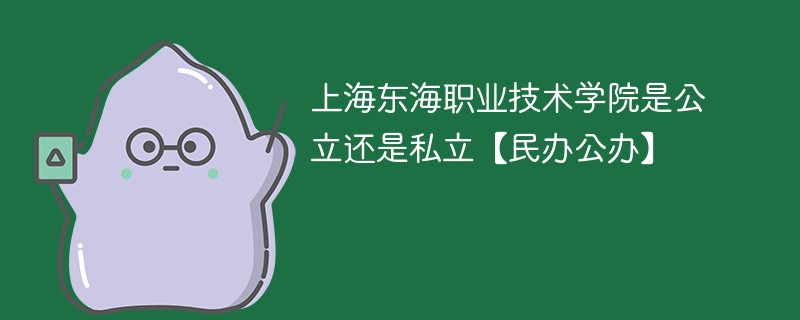 上海东海职业技术学院是公立还是私立【民办公办】